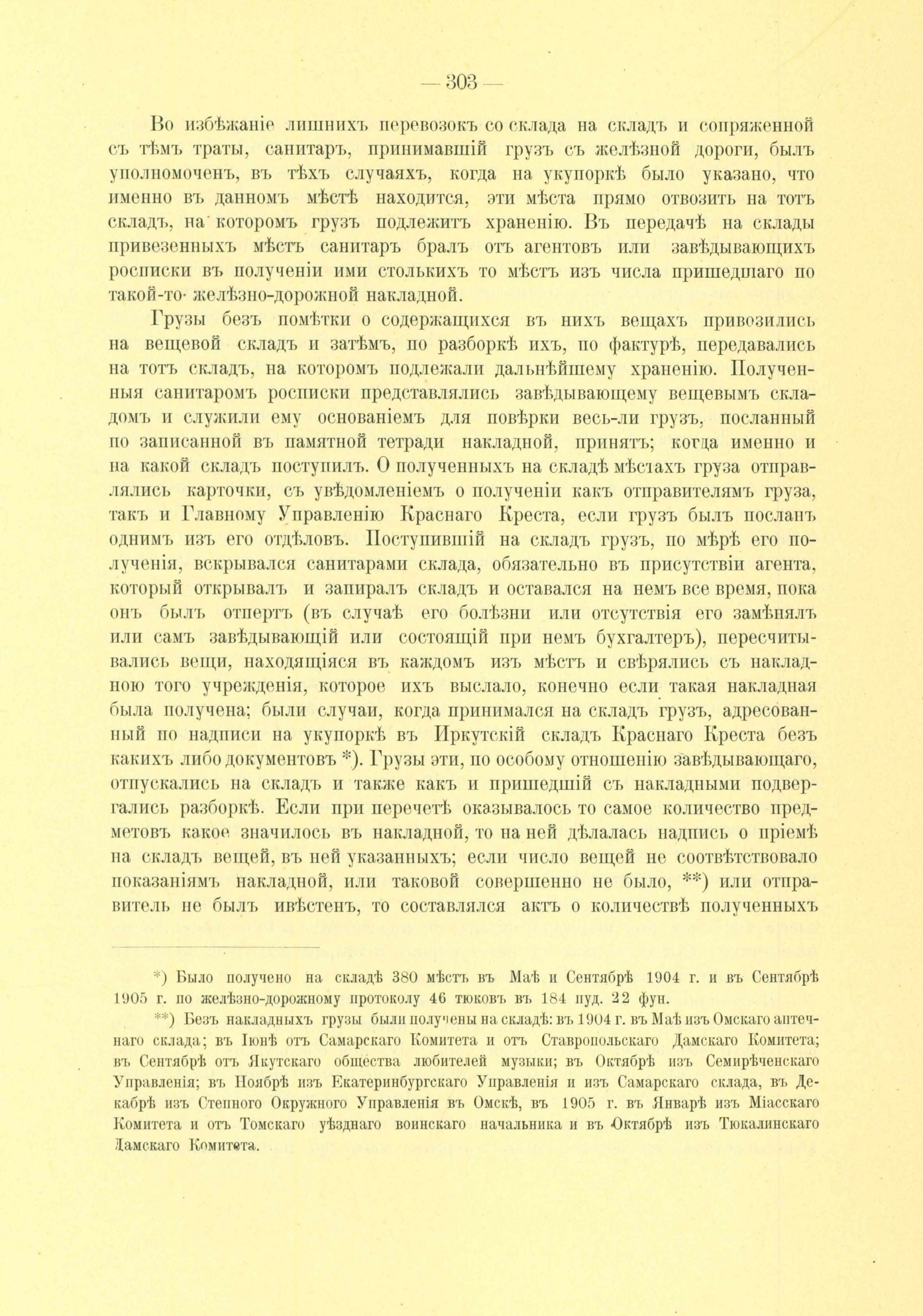 — 303 —

Во избѣжаніе лишнихъ перевозокъ со склада на складъ и сопряженной съ тѣмъ траты, санитаръ, принимавшій грузъ съ желѣзной дороги, былъ уполномоченъ, въ тѣхъ случаяхъ, когда на укупоркѣ было указано, что именно въ данномъ мѣстѣ находится, эти мѣста прямо отвозить на тотъ складъ, на которомъ грузъ подлежитъ храненію. Въ передачѣ на склады привезенныхъ мѣстъ санитаръ бралъ отъ агентовъ или завѣдывающихъ росписки въ полученіи ими столькихъ то мѣстъ изъ числа пришедшаго по такой-то желѣзно-дорожной накладной.

Грузы безъ помѣтки о содержащихся въ нихъ вещахъ привозились на вещевой складъ и затѣмъ, по разборкѣ ихъ, по фактурѣ, передавались на тотъ складъ, на которомъ подлежали дальнѣйшему храненію. Полученныя санитаромъ росписки представлялись завѣдывающему вещевымъ складомъ и служили ему основаніемъ для повѣрки весь-ли грузъ, посланный по записанной въ памятной тетради накладной, принятъ; когда именно и на какой складъ поступилъ. О полученныхъ на складѣ мѣстахъ груза отправлялись карточки, съ увѣдомленіемъ о полученіи какъ отправителямъ груза, такъ и Главному Управленію Краснаго Креста, если грузъ былъ посланъ однимъ изъ его отдѣловъ. Поступившій на складъ грузъ, по мѣрѣ его полученія, вскрывался санитарами склада, обязательно въ присутствіи агента, который открывалъ и запиралъ складъ и оставался на немъ все время, пока онъ былъ отпертъ (въ случаѣ его болѣзни или отсутствія его замѣнялъ или самъ завѣдывающій или состоящій при немъ бухгалтеръ), пересчитывались вещи, находящіяся въ каждомъ изъ мѣстъ и свѣрялись съ накладною того учрежденія, которое ихъ выслало, конечно если такая накладная была получена; были случаи, когда принимался на складъ грузъ, адресованный по надписи на укупоркѣ въ Иркутскій складъ Краснаго Креста безъ какихъ либо документовъ *). Грузы эти, по особому отношенію завѣдывающаго, отпускались на складъ и также какъ и пришедшій съ накладными подвергались разборкѣ. Если при перечетѣ оказывалось то самое количество предметовъ какое значилось въ накладной, то на ней дѣлалась надпись о пріемѣ на складъ вещей, въ ней указанныхъ; если число вещей не соотвѣтствовало показаніямъ накладной, или таковой совершенно не было, **) или отправитель не былъ ивѣстенъ, то составлялся актъ о количествѣ полученныхъ

*) Было получено на складѣ 380 мѣстъ въ Маѣ и Сентябрѣ 1904 г. и въ Сентябрѣ 1905 г. по желѣзно-дорожному протоколу 46 тюковъ въ 184 пуд. 22 фун.

**) Безъ накладныхъ грузы были получены на складѣ: въ 1904 г. въ Маѣ изъ Омскаго аптечнаго склада; въ Іюнѣ отъ Самарскаго Комитета и отъ Ставропольскаго Дамскаго Комитета; въ Сентябрѣ отъ Якутскаго общества любителей музыки; въ Октябрѣ изъ Семирѣченскаго Управленія; въ Ноябрѣ изъ Екатеринбургскаго Управленія и изъ Самарскаго склада, въ Декабрѣ изъ Степного Окружного Управленія въ Омскѣ, въ 1905 г. въ Январѣ изъ Міасскаго Комитета и отъ Томскаго уѣзднаго воинскаго начальника и въ Октябрѣ изъ Тюкалинскаго Дамскаго Комитета.